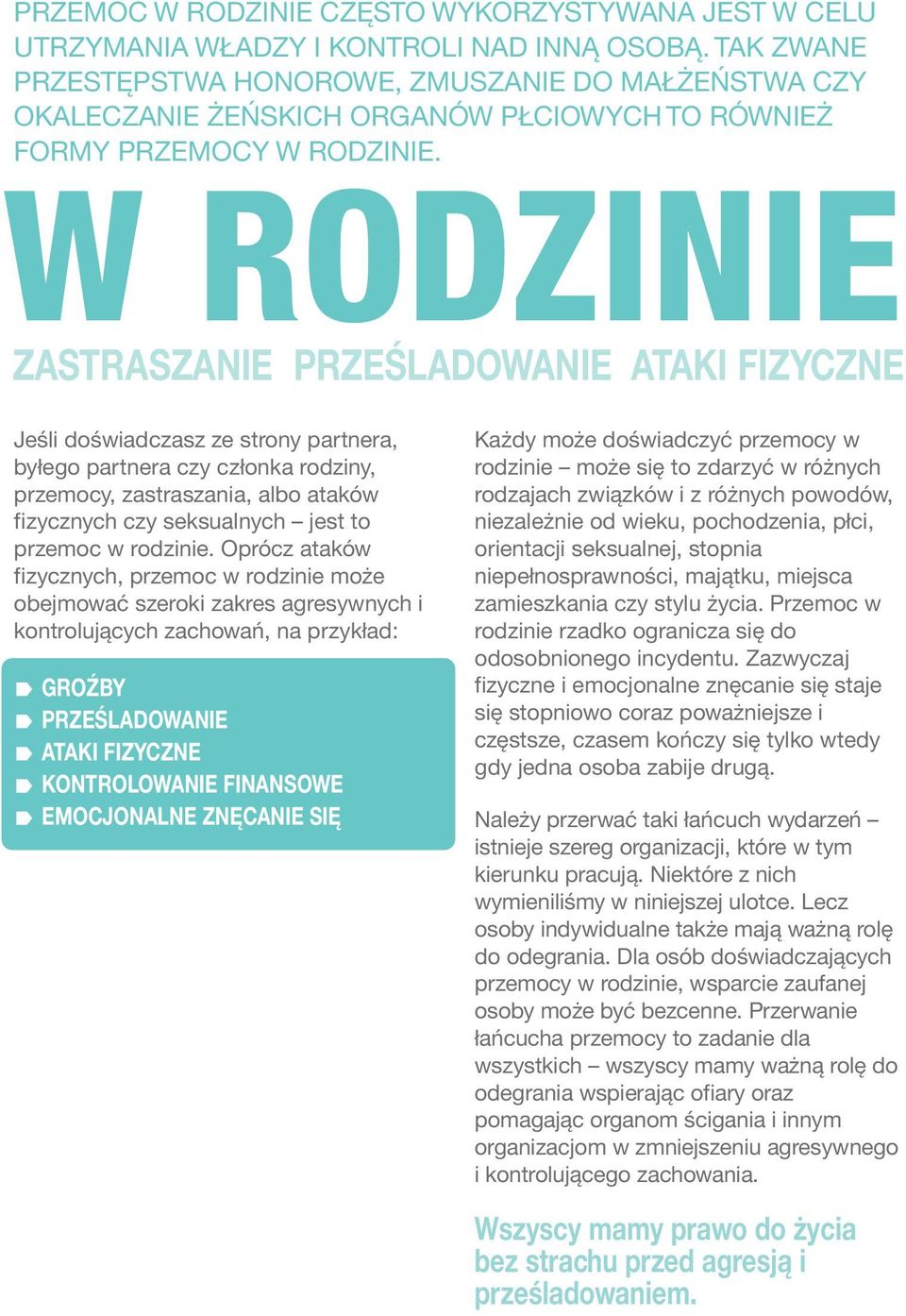 PRZEMOC W RODZINIE CZĘSTO WYKORZYSTYWANA JEST W CELU UTRZYMANIA WŁADZY I KONTROLI NAD INNĄ OSOBĄ. TAK ZWANE PRZESTĘPSTWA HONOROWE, ZMUSZANIE DO MAŁŻEŃSTWA CZY OKALECZANIE ŻEŃSKICH ORGANÓW PŁCIOWYCH TO RÓWNIEŻ FORMY PRZEMOCY W RODZINIE.

W RODZINIE

ZASTRASZANIE PRZEŚLADOWANIE ATAKI FIZYCZNE

Jeśli doświadczasz ze strony partnera, byłego partnera czy członka rodziny, przemocy, zastraszania, albo ataków fizycznych czy seksualnych – jest to przemoc w rodzinie. Oprócz ataków fizycznych, przemoc w rodzinie może obejmować szeroki zakres agresywnych i kontrolujących zachowań, na przykład:

GROŹBY
PRZEŚLADOWANIE
ATAKI FIZYCZNE
KONTROLOWANIE FINANSOWE
EMOCJONALNE ZNĘCANIE SIĘ

Każdy może doświadczyć przemocy w rodzinie – może się to zdarzyć w różnych rodzajach związków i z różnych powodów, niezależnie od wieku, pochodzenia, płci, orientacji seksualnej, stopnia niepełnosprawności, majątku, miejsca zamieszkania czy stylu życia. Przemoc w rodzinie rzadko ogranicza się do odosobnionego incydentu. Zazwyczaj fizyczne i emocjonalne znęcanie się staje się stopniowo coraz poważniejsze i częstsze, czasem kończy się tylko wtedy gdy jedna osoba zabije drugą.

Należy przerwać taki łańcuch wydarzeń – istnieje szereg organizacji, które w tym kierunku pracują. Niektóre z nich wymieniliśmy w niniejszej ulotce. Lecz osoby indywidualne także mają ważną rolę do odegrania. Dla osób doświadczających przemocy w rodzinie, wsparcie zaufanej osoby może być bezcenne. Przerwanie łańcucha przemocy to zadanie dla wszystkich – wszyscy mamy ważną rolę do odegrania wspierając ofiary oraz pomagając organom ścigania i innym organizacjom w zmniejszeniu agresywnego i kontrolującego zachowania.

Wszyscy mamy prawo do życia bez strachu przed agresją i prześladowaniem.